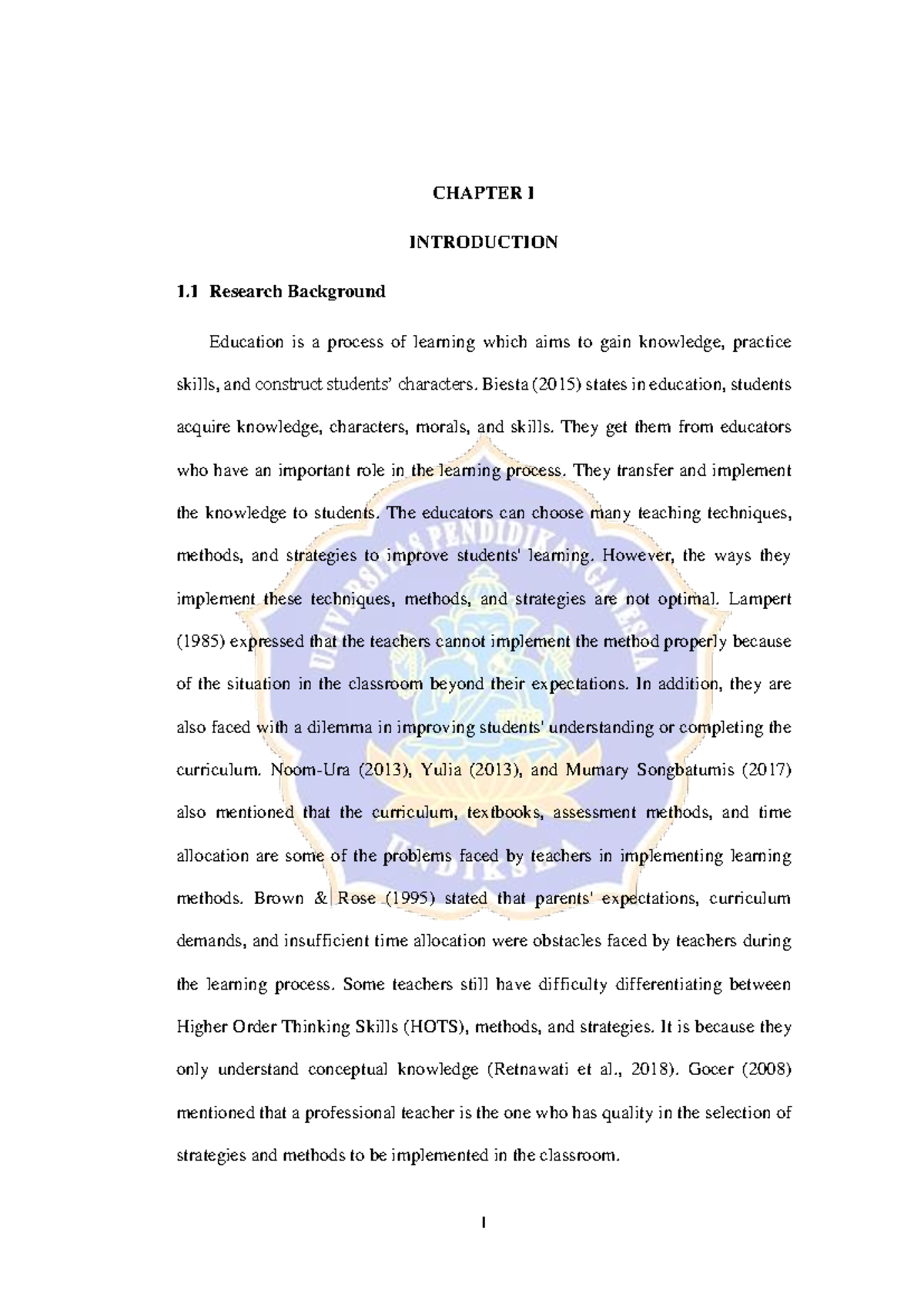 CHAPTER I

INTRODUCTION

1.1 Research Background

Education is a process of learning which aims to gain knowledge, practice skills, and construct students' characters. Biesta (2015) states in education, students acquire knowledge, characters, morals, and skills. They get them from educators who have an important role in the learning process. They transfer and implement the knowledge to students. The educators can choose many teaching techniques, methods, and strategies to improve students' learning. However, the ways they implement these techniques, methods, and strategies are not optimal. Lampert (1985) expressed that the teachers cannot implement the method properly because of the situation in the classroom beyond their expectations. In addition, they are also faced with a dilemma in improving students' understanding or completing the curriculum. Noom-Ura (2013), Yulia (2013), and Mumary Songbatumis (2017) also mentioned that the curriculum, textbooks, assessment methods, and time allocation are some of the problems faced by teachers in implementing learning methods. Brown & Rose (1995) stated that parents' expectations, curriculum demands, and insufficient time allocation were obstacles faced by teachers during the learning process. Some teachers still have difficulty differentiating between Higher Order Thinking Skills (HOTS), methods, and strategies. It is because they only understand conceptual knowledge (Retnawati et al., 2018). Gocer (2008) mentioned that a professional teacher is the one who has quality in the selection of strategies and methods to be implemented in the classroom.

1

UNIVERSITAS PENDIDIKAN GANESHA
UNDIKSHA